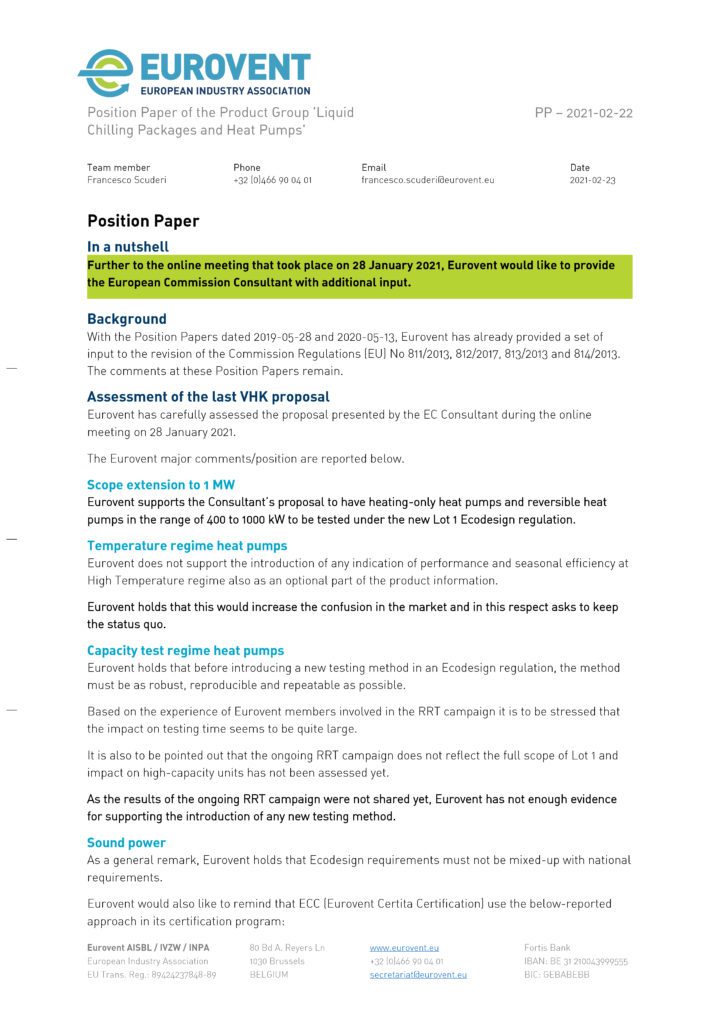 EUROVENT
EUROPEAN INDUSTRY ASSOCIATION

Position Paper of the Product Group 'Liquid Chilling Packages and Heat Pumps'

PP – 2021-02-22

| Team member | Phone | Email | Date |
|---|---|---|---|
| Francesco Scuderi | +32 (0)466 90 04 01 | francesco.scuderi@eurovent.eu | 2021-02-23 |

Position Paper

In a nutshell

Further to the online meeting that took place on 28 January 2021, Eurovent would like to provide the European Commission Consultant with additional input.

Background

With the Position Papers dated 2019-05-28 and 2020-05-13, Eurovent has already provided a set of input to the revision of the Commission Regulations (EU) No 811/2013, 812/2017, 813/2013 and 814/2013. The comments at these Position Papers remain.

Assessment of the last VHK proposal

Eurovent has carefully assessed the proposal presented by the EC Consultant during the online meeting on 28 January 2021.

The Eurovent major comments/position are reported below.

Scope extension to 1 MW

Eurovent supports the Consultant's proposal to have heating-only heat pumps and reversible heat pumps in the range of 400 to 1000 kW to be tested under the new Lot 1 Ecodesign regulation.

Temperature regime heat pumps

Eurovent does not support the introduction of any indication of performance and seasonal efficiency at High Temperature regime also as an optional part of the product information.

Eurovent holds that this would increase the confusion in the market and in this respect asks to keep the status quo.

Capacity test regime heat pumps

Eurovent holds that before introducing a new testing method in an Ecodesign regulation, the method must be as robust, reproducible and repeatable as possible.

Based on the experience of Eurovent members involved in the RRT campaign it is to be stressed that the impact on testing time seems to be quite large.

It is also to be pointed out that the ongoing RRT campaign does not reflect the full scope of Lot 1 and impact on high-capacity units has not been assessed yet.

As the results of the ongoing RRT campaign were not shared yet, Eurovent has not enough evidence for supporting the introduction of any new testing method.

Sound power

As a general remark, Eurovent holds that Ecodesign requirements must not be mixed-up with national requirements.

Eurovent would also like to remind that ECC (Eurovent Certita Certification) use the below-reported approach in its certification program:

Eurovent AISBL / IVZW / INPA
European Industry Association
EU Trans. Reg.: 89424237848-89

80 Bd A. Reyers Ln
1030 Brussels
BELGIUM

www.eurovent.eu
+32 (0)466 90 04 01
secretariat@eurovent.eu

Fortis Bank
IBAN: BE 31 210043999555
BIC: GEBABEBB